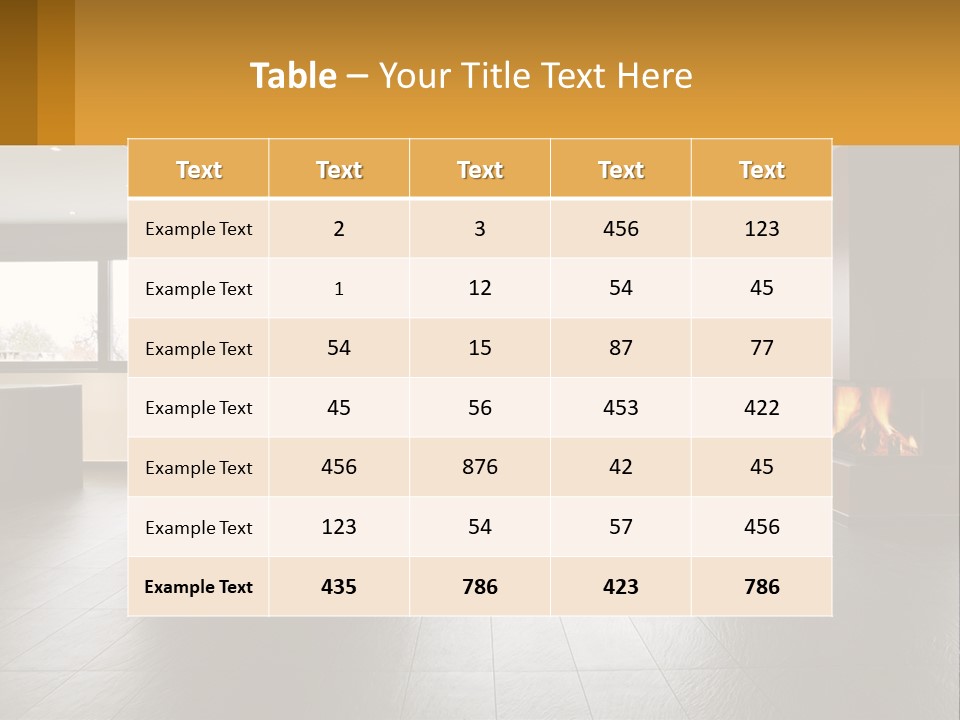 Table – Your Title Text Here

| Text | Text | Text | Text | Text |
|---|---|---|---|---|
| Example Text | 2 | 3 | 456 | 123 |
| Example Text | 1 | 12 | 54 | 45 |
| Example Text | 54 | 15 | 87 | 77 |
| Example Text | 45 | 56 | 453 | 422 |
| Example Text | 456 | 876 | 42 | 45 |
| Example Text | 123 | 54 | 57 | 456 |
| Example Text | 435 | 786 | 423 | 786 |